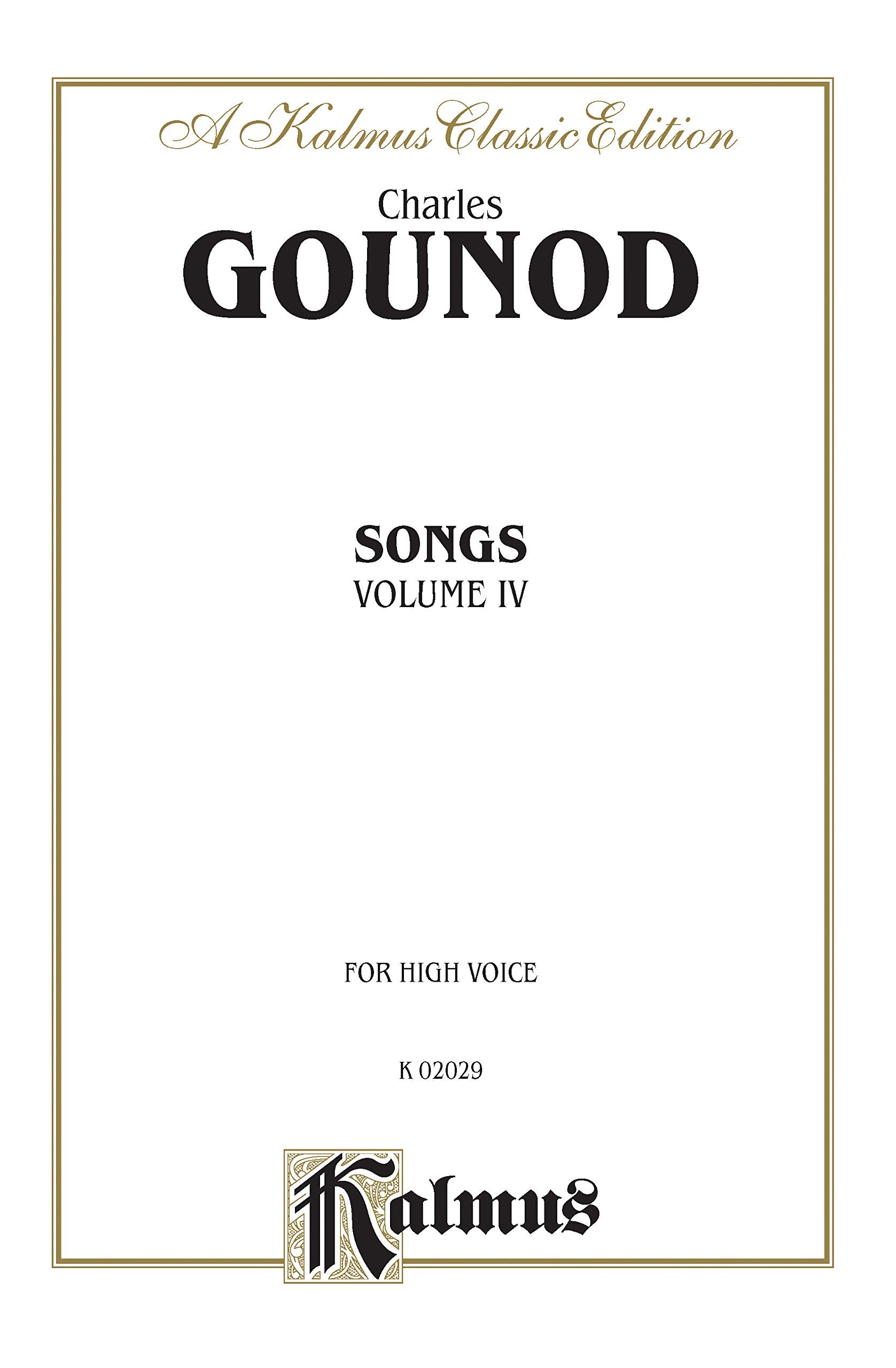 A Kalmus Classic Edition

Charles
GOUNOD

SONGS
VOLUME IV

FOR HIGH VOICE

K 02029

Kalmus